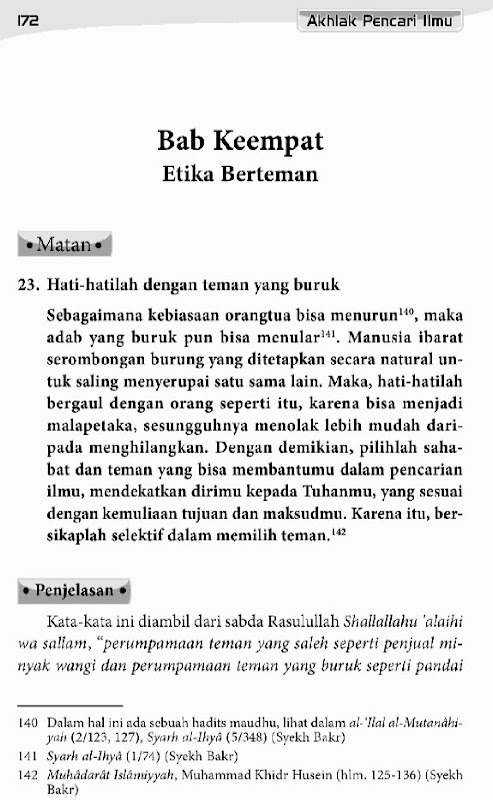 172

Akhlak Pencari Ilmu

Bab Keempat
Etika Berteman

• Matan •

23. Hati-hatilah dengan teman yang buruk

Sebagaimana kebiasaan orangtua bisa menurun$^{140}$, maka adab yang buruk pun bisa menular$^{141}$. Manusia ibarat serombongan burung yang ditetapkan secara natural untuk saling menyerupai satu sama lain. Maka, hati-hatilah bergaul dengan orang seperti itu, karena bisa menjadi malapetaka, sesungguhnya menolak lebih mudah daripada menghilangkan. Dengan demikian, pilihlah sahabat dan teman yang bisa membantumu dalam pencarian ilmu, mendekatkan dirimu kepada Tuhanmu, yang sesuai dengan kemuliaan tujuan dan maksudmu. Karena itu, bersikaplah selektif dalam memilih teman.$^{142}$

• Penjelasan •

Kata-kata ini diambil dari sabda Rasulullah Shallallahu 'alaihi wa sallam, "perumpamaan teman yang saleh seperti penjual minyak wangi dan perumpamaan teman yang buruk seperti pandai

140 Dalam hal ini ada sebuah hadits maudhu, lihat dalam al-'Ilal al-Mutanâhiyah (2/123, 127), Syarh al-Ihyâ (5/348) (Syekh Bakr)
141 Syarh al-Ihyâ (1/74) (Syekh Bakr)
142 Muhâdarât Islâmiyyah, Muhammad Khidr Husein (hlm. 125-136) (Syekh Bakr)